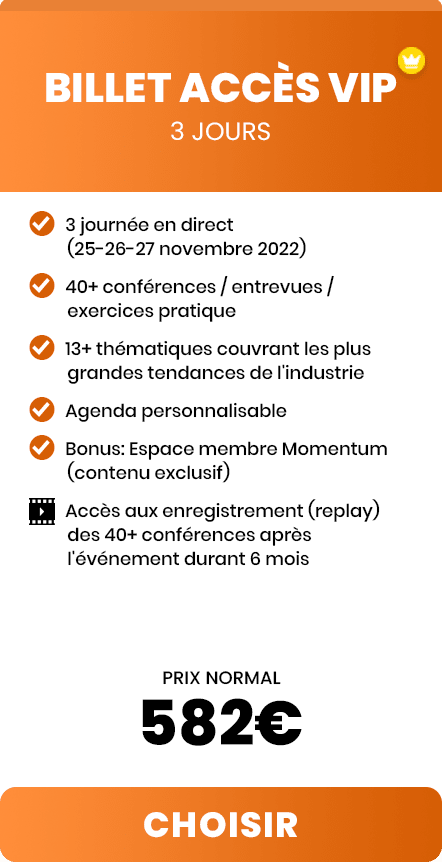 BILLET ACCÈS VIP
3 JOURS

3 journée en direct (25-26-27 novembre 2022)

40+ conférences / entrevues / exercices pratique

13+ thématiques couvrant les plus grandes tendances de l'industrie

Agenda personnalisable

Bonus: Espace membre Momentum (contenu exclusif)

Accès aux enregistrement (replay) des 40+ conférences après l'événement durant 6 mois

PRIX NORMAL
582€

CHOISIR